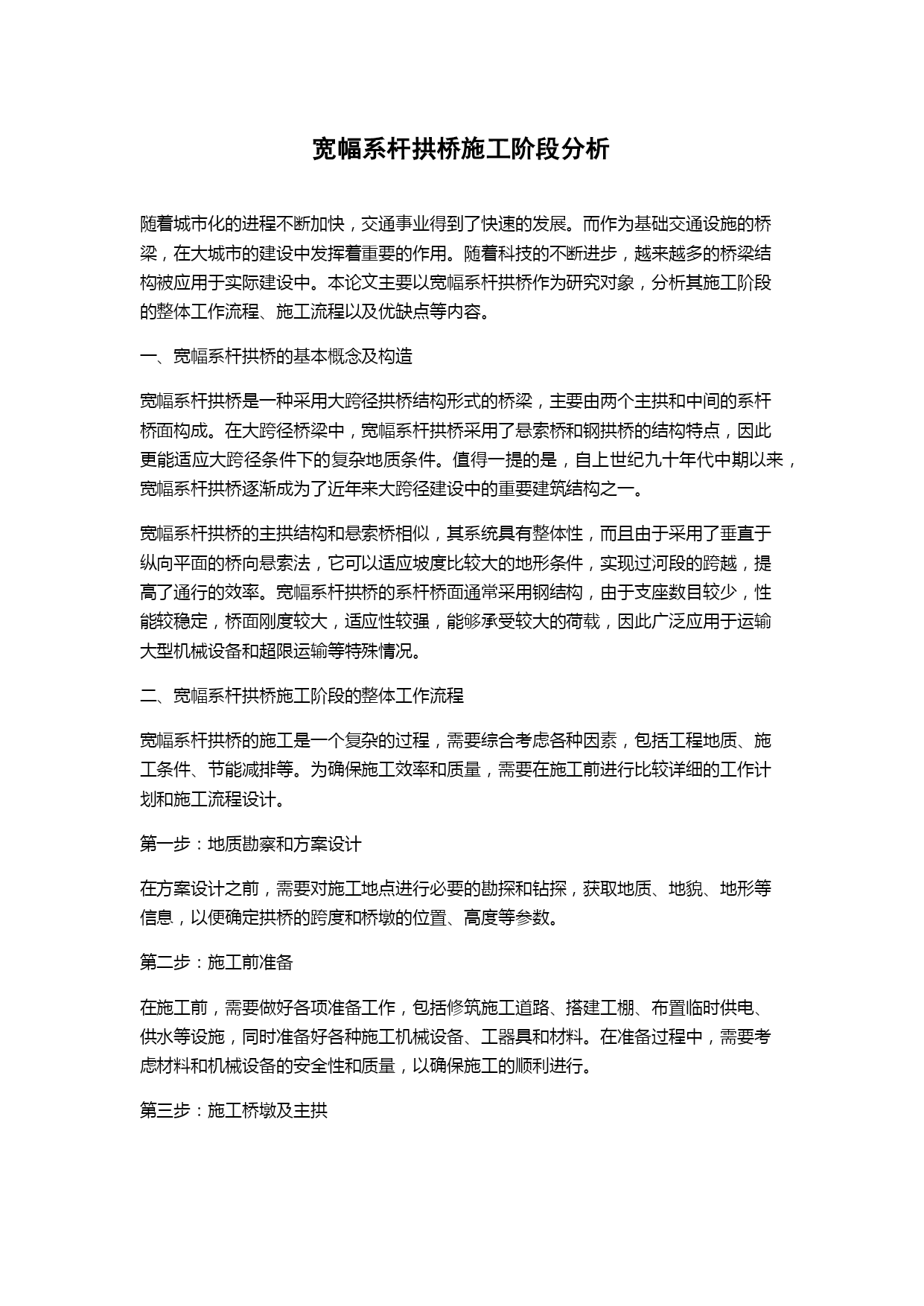 宽幅系杆拱桥施工阶段分析

随着城市化的进程不断加快，交通事业得到了快速的发展。而作为基础交通设施的桥梁，在大城市的建设中发挥着重要的作用。随着科技的不断进步，越来越多的桥梁结构被应用于实际建设中。本论文主要以宽幅系杆拱桥作为研究对象，分析其施工阶段的整体工作流程、施工流程以及优缺点等内容。

一、宽幅系杆拱桥的基本概念及构造

宽幅系杆拱桥是一种采用大跨径拱桥结构形式的桥梁，主要由两个主拱和中间的系杆桥面构成。在大跨径桥梁中，宽幅系杆拱桥采用了悬索桥和钢拱桥的结构特点，因此更能适应大跨径条件下的复杂地质条件。值得一提的是，自上世纪九十年代中期以来，宽幅系杆拱桥逐渐成为了近年来大跨径建设中的重要建筑结构之一。

宽幅系杆拱桥的主拱结构和悬索桥相似，其系统具有整体性，而且由于采用了垂直于纵向平面的桥向悬索法，它可以适应坡度比较大的地形条件，实现过河段的跨越，提高了通行的效率。宽幅系杆拱桥的系杆桥面通常采用钢结构，由于支座数目较少，性能较稳定，桥面刚度较大，适应性较强，能够承受较大的荷载，因此广泛应用于运输大型机械设备和超限运输等特殊情况。

二、宽幅系杆拱桥施工阶段的整体工作流程

宽幅系杆拱桥的施工是一个复杂的过程，需要综合考虑各种因素，包括工程地质、施工条件、节能减排等。为确保施工效率和质量，需要在施工前进行比较详细的工作计划和施工流程设计。

第一步：地质勘察和方案设计

在方案设计之前，需要对施工地点进行必要的勘探和钻探，获取地质、地貌、地形等信息，以便确定拱桥的跨度和桥墩的位置、高度等参数。

第二步：施工前准备

在施工前，需要做好各项准备工作，包括修筑施工道路、搭建工棚、布置临时供电、供水等设施，同时准备好各种施工机械设备、工器具和材料。在准备过程中，需要考虑材料和机械设备的安全性和质量，以确保施工的顺利进行。

第三步：施工桥墩及主拱